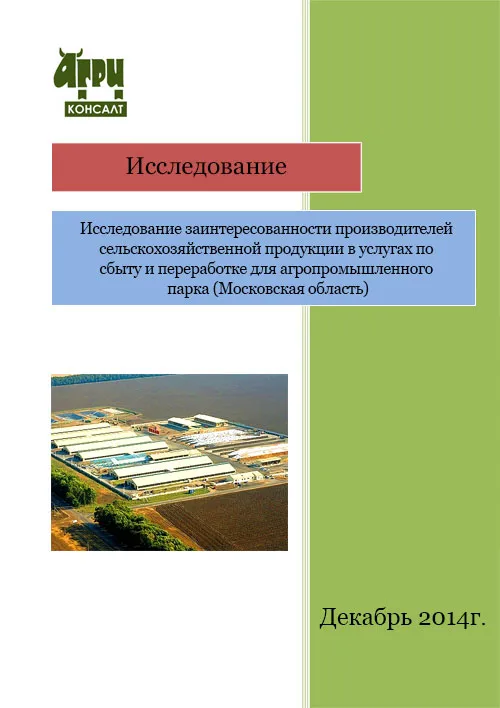 АГРИ
КОНСАЛТ

Исследование

Исследование заинтересованности производителей сельскохозяйственной продукции в услугах по сбыту и переработке для агропромышленного парка (Московская область)

Декабрь 2014г.